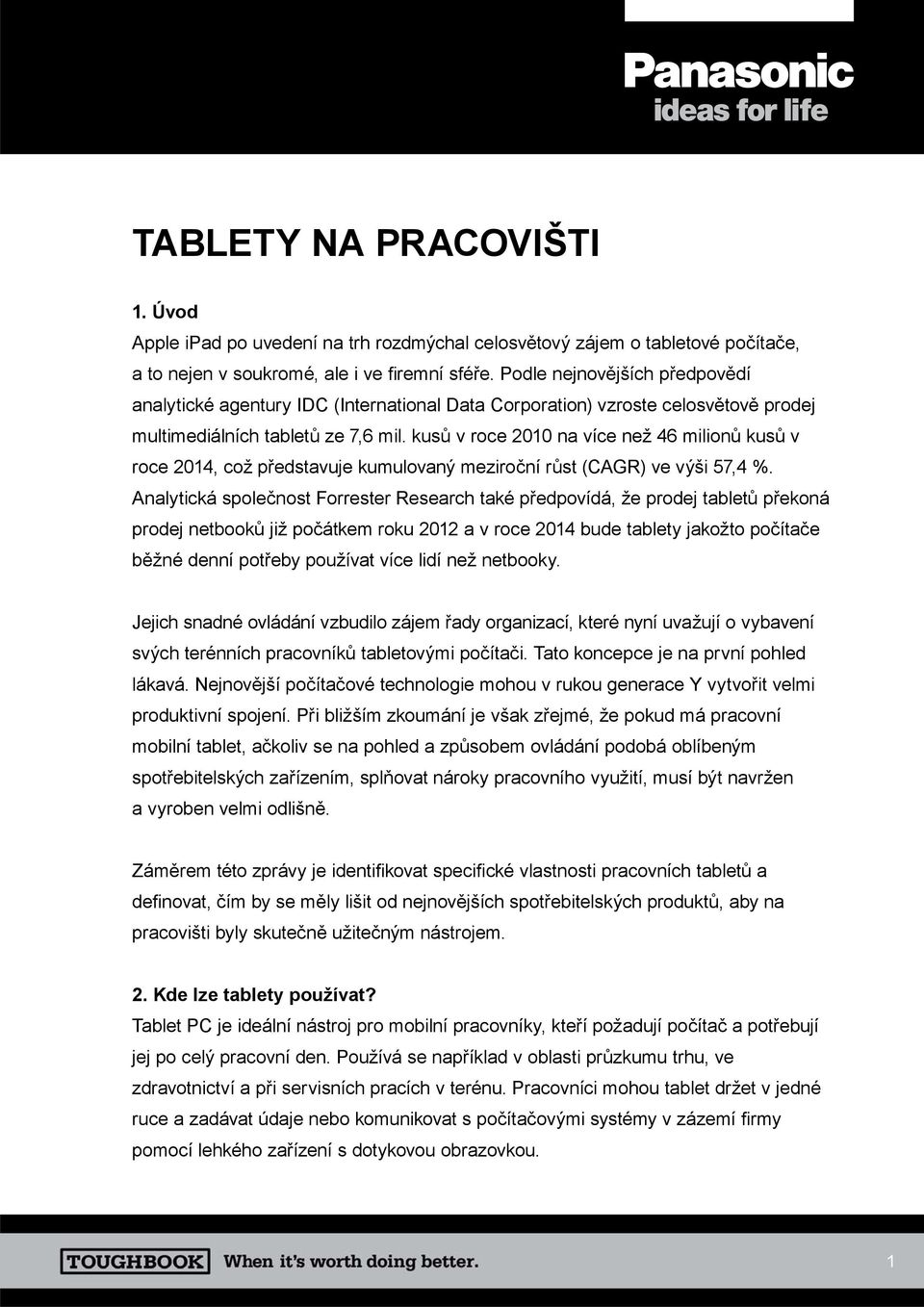 Panasonic
ideas for life

TABLETY NA PRACOVIŠTI

1. Úvod
Apple iPad po uvedení na trh rozdmýchal celosvětový zájem o tabletové počítače, a to nejen v soukromé, ale i ve firemní sféře. Podle nejnovějších předpovědí analytické agentury IDC (International Data Corporation) vzroste celosvětově prodej multimediálních tabletů ze 7,6 mil. kusů v roce 2010 na více než 46 milionů kusů v roce 2014, což představuje kumulovaný meziroční růst (CAGR) ve výši 57,4 %. Analytická společnost Forrester Research také předpovídá, že prodej tabletů překoná prodej netbooků již počátkem roku 2012 a v roce 2014 bude tablety jakožto počítače běžné denní potřeby používat více lidí než netbooky.

Jejich snadné ovládání vzbudilo zájem řady organizací, které nyní uvažují o vybavení svých terénních pracovníků tabletovými počítači. Tato koncepce je na první pohled lákavá. Nejnovější počítačové technologie mohou v rukou generace Y vytvořit velmi produktivní spojení. Při bližším zkoumání je však zřejmé, že pokud má pracovní mobilní tablet, ačkoliv se na pohled a způsobem ovládání podobá oblíbeným spotřebitelských zařízením, splňovat nároky pracovního využití, musí být navržen a vyroben velmi odlišně.

Záměrem této zprávy je identifikovat specifické vlastnosti pracovních tabletů a definovat, čím by se měly lišit od nejnovějších spotřebitelských produktů, aby na pracovišti byly skutečně užitečným nástrojem.

2. Kde lze tablety používat?
Tablet PC je ideální nástroj pro mobilní pracovníky, kteří požadují počítač a potřebují jej po celý pracovní den. Používá se například v oblasti průzkumu trhu, ve zdravotnictví a při servisních pracích v terénu. Pracovníci mohou tablet držet v jedné ruce a zadávat údaje nebo komunikovat s počítačovými systémy v zázemí firmy pomocí lehkého zařízení s dotykovou obrazovkou.

TOUGHBOOK When it's worth doing better.

1